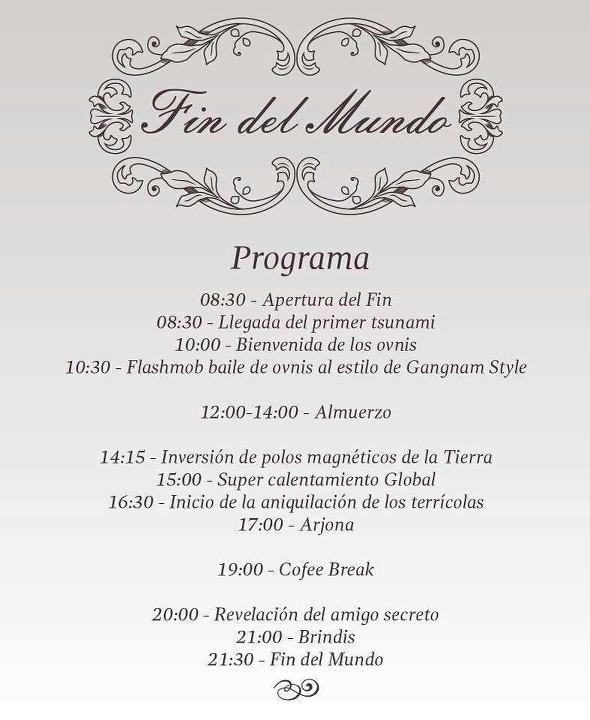 Fin del Mundo

Programa

08:30 - Apertura del Fin
08:30 - Llegada del primer tsunami
10:00 - Bienvenida de los ovnis
10:30 - Flashmob baile de ovnis al estilo de Gangnam Style

12:00-14:00 - Almuerzo

14:15 - Inversión de polos magnéticos de la Tierra
15:00 - Super calentamiento Global
16:30 - Inicio de la aniquilación de los terrícolas
17:00 - Arjona

19:00 - Cofee Break

20:00 - Revelación del amigo secreto
21:00 - Brindis
21:30 - Fin del Mundo